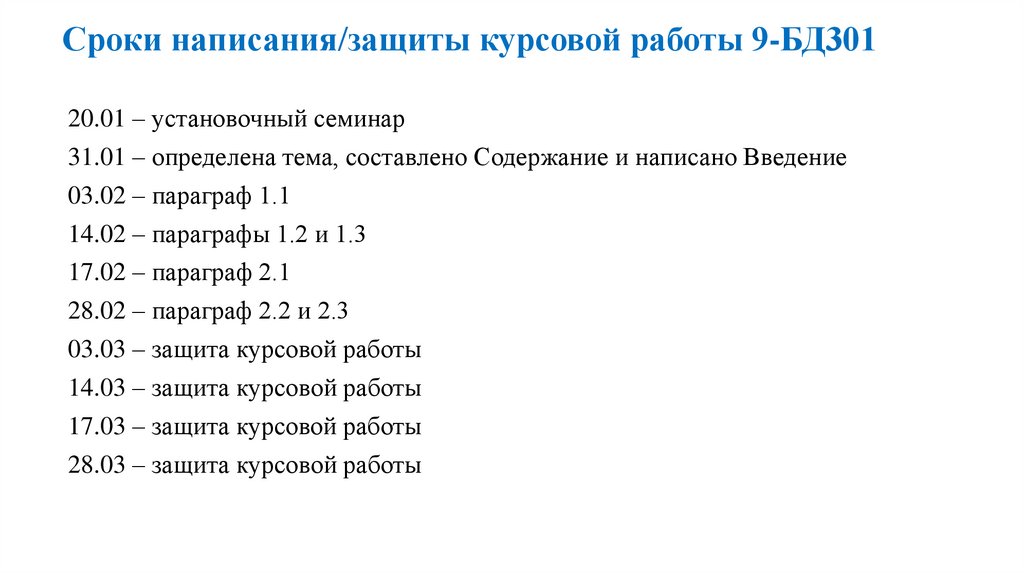 Сроки написания/защиты курсовой работы 9-БД301

20.01 – установочный семинар
31.01 – определена тема, составлено Содержание и написано Введение
03.02 – параграф 1.1
14.02 – параграфы 1.2 и 1.3
17.02 – параграф 2.1
28.02 – параграф 2.2 и 2.3
03.03 – защита курсовой работы
14.03 – защита курсовой работы
17.03 – защита курсовой работы
28.03 – защита курсовой работы